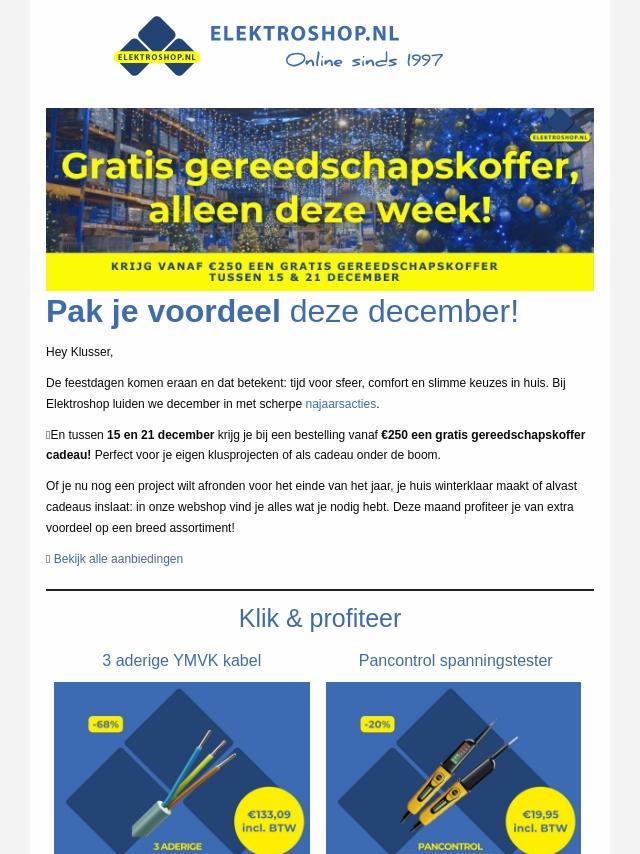 ELEKTROSHOP.NL
ELEKTROSHOP.NL
Online sinds 1997

ELEKTROSHOP.NL
Gratis gereedschapskoffer, alleen deze week!
KRIJG VANAF €250 EEN GRATIS GEREEDSCHAPSKOFFER TUSSEN 15 & 21 DECEMBER

Pak je voordeel deze december!

Hey Klusser,

De feestdagen komen eraan en dat betekent: tijd voor sfeer, comfort en slimme keuzes in huis. Bij Elektroshop luiden we december in met scherpe najaarsacties.

En tussen 15 en 21 december krijg je bij een bestelling vanaf €250 een gratis gereedschapskoffer cadeau! Perfect voor je eigen klusprojecten of als cadeau onder de boom.

Of je nu nog een project wilt afronden voor het einde van het jaar, je huis winterklaar maakt of alvast cadeaus inslaat: in onze webshop vind je alles wat je nodig hebt. Deze maand profiteer je van extra voordeel op een breed assortiment!

Bekijk alle aanbiedingen

Klik & profiteer

3 aderige YMVK kabel

-68%
€133,09 incl. BTW
3 ADERIGE

Pancontrol spanningstester

-20%
€19,95 incl. BTW
PANCONTROL